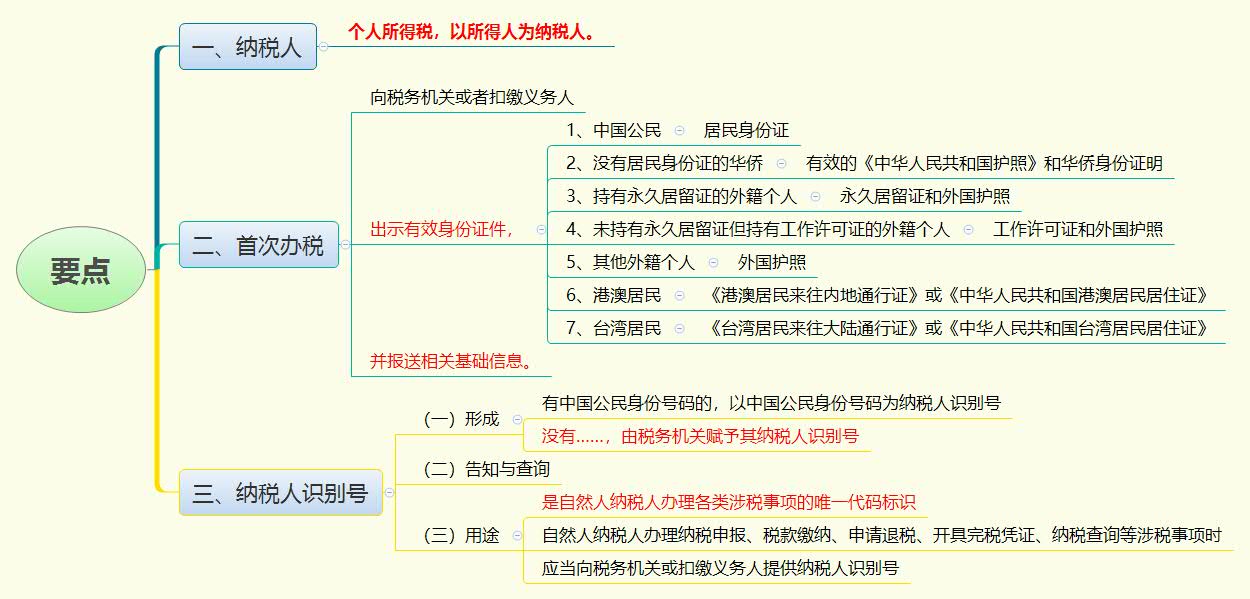 要点

一、纳税人

个人所得税，以所得人为纳税人。

二、首次办税

向税务机关或者扣缴义务人

出示有效身份证件，

1、中国公民　居民身份证

2、没有居民身份证的华侨　有效的《中华人民共和国护照》和华侨身份证明

3、持有永久居留证的外籍个人　永久居留证和外国护照

4、未持有永久居留证但持有工作许可证的外籍个人　工作许可证和外国护照

5、其他外籍个人　外国护照

6、港澳居民　《港澳居民来往内地通行证》或《中华人民共和国港澳居民居住证》

7、台湾居民　《台湾居民来往大陆通行证》或《中华人民共和国台湾居民居住证》

并报送相关基础信息。

三、纳税人识别号

（一）形成

有中国公民身份号码的，以中国公民身份号码为纳税人识别号

没有……，由税务机关赋予其纳税人识别号

（二）告知与查询

（三）用途

是自然人纳税人办理各类涉税事项的唯一代码标识

自然人纳税人办理纳税申报、税款缴纳、申请退税、开具完税凭证、纳税查询等涉税事项时

应当向税务机关或扣缴义务人提供纳税人识别号